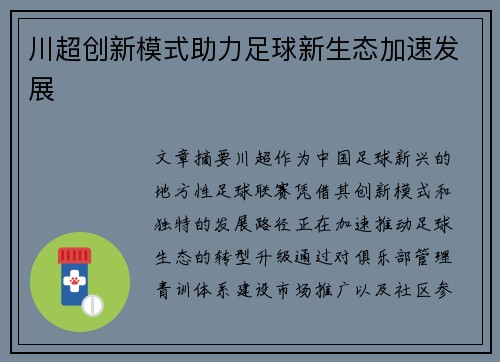 川超创新模式助力足球新生态加速发展

文章摘要川超作为中国足球新兴的地方性足球联赛凭借其创新模式和独特的发展路径正在加速推动足球生态的转型升级通过对俱乐部管理青训体系建设市场推广以及社区参